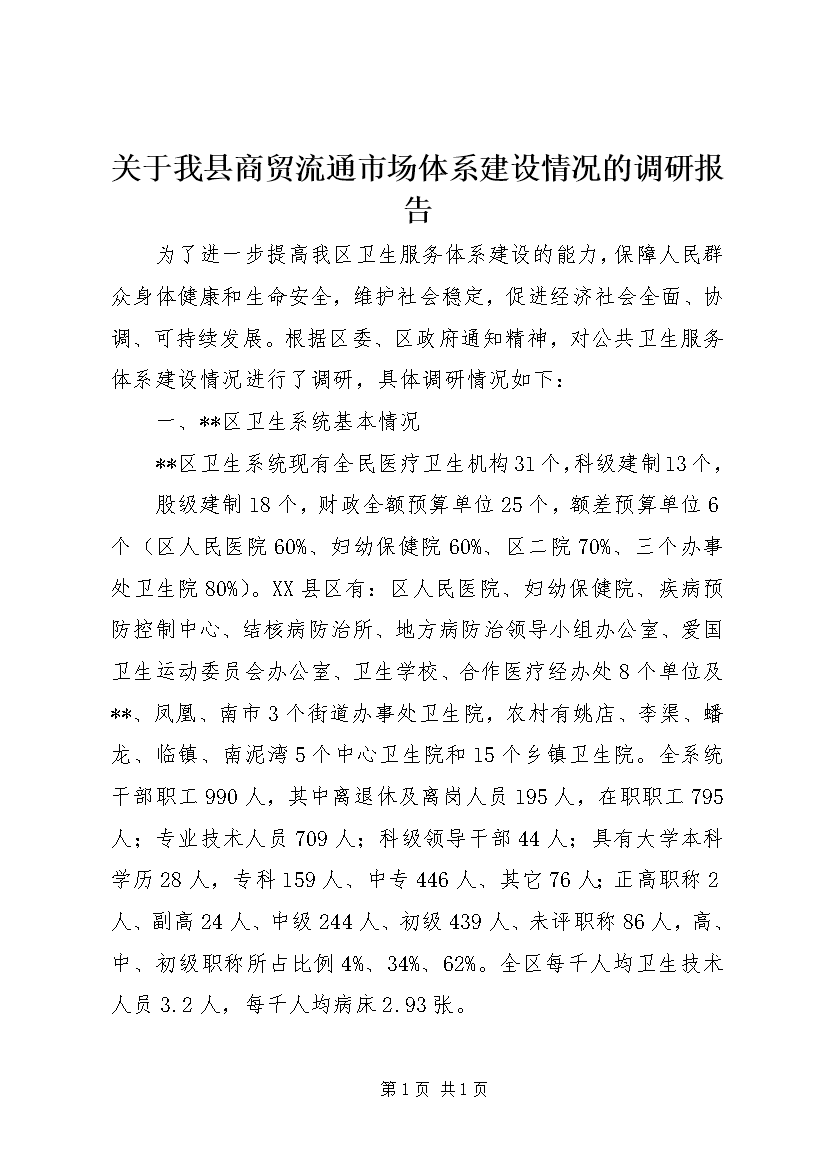 关于我县商贸流通市场体系建设情况的调研报告

为了进一步提高我区卫生服务体系建设的能力，保障人民群众身体健康和生命安全，维护社会稳定，促进经济社会全面、协调、可持续发展。根据区委、区政府通知精神，对公共卫生服务体系建设情况进行了调研，具体调研情况如下：

一、**区卫生系统基本情况

**区卫生系统现有全民医疗卫生机构31个，科级建制13个，

股级建制18个，财政全额预算单位25个，额差预算单位6个（区人民医院60%、妇幼保健院60%、区二院70%、三个办事处卫生院80%）。XX县区有：区人民医院、妇幼保健院、疾病预防控制中心、结核病防治所、地方病防治领导小组办公室、爱国卫生运动委员会办公室、卫生学校、合作医疗经办处8个单位及**、凤凰、南市3个街道办事处卫生院，农村有姚店、李渠、蟠龙、临镇、南泥湾5个中心卫生院和15个乡镇卫生院。全系统干部职工990人，其中离退休及离岗人员195人，在职职工795人；专业技术人员709人；科级领导干部44人；具有大学本科学历28人，专科159人、中专446人、其它76人；正高职称2人、副高24人、中级244人、初级439人、未评职称86人，高、中、初级职称所占比例4%、34%、62%。全区每千人均卫生技术人员3.2人，每千人均病床2.93张。

第1页 共1页